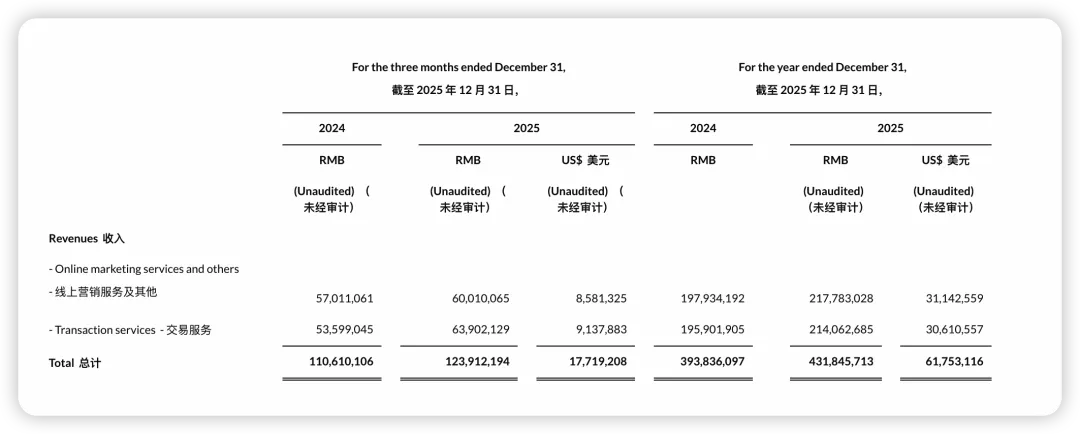 | | For the three months ended December 31, 截至 2025 年 12 月 31 日, | | | For the year ended December 31, 截至 2025 年 12 月 31 日, | | |
|---|---|---|---|---|---|---|
| | 2024 | 2025 | | 2024 | 2025 | |
| | RMB | RMB | US$ 美元 | RMB | RMB | US$ 美元 |
| | (Unaudited) (未经审计) | (Unaudited) (未经审计) | (Unaudited) (未经审计) | | (Unaudited) (未经审计) | (Unaudited) (未经审计) |
| Revenues 收入 | | | | | | |
| - Online marketing services and others - 线上营销服务及其他 | 57,011,061 | 60,010,065 | 8,581,325 | 197,934,192 | 217,783,028 | 31,142,559 |
| - Transaction services - 交易服务 | 53,599,045 | 63,902,129 | 9,137,883 | 195,901,905 | 214,062,685 | 30,610,557 |
| Total 总计 | 110,610,106 | 123,912,194 | 17,719,208 | 393,836,097 | 431,845,713 | 61,753,116 |